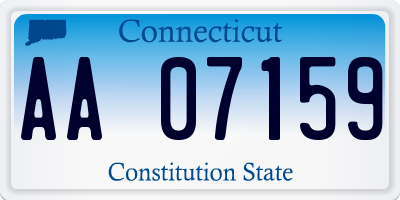 Connecticut

AA 07159

Constitution State